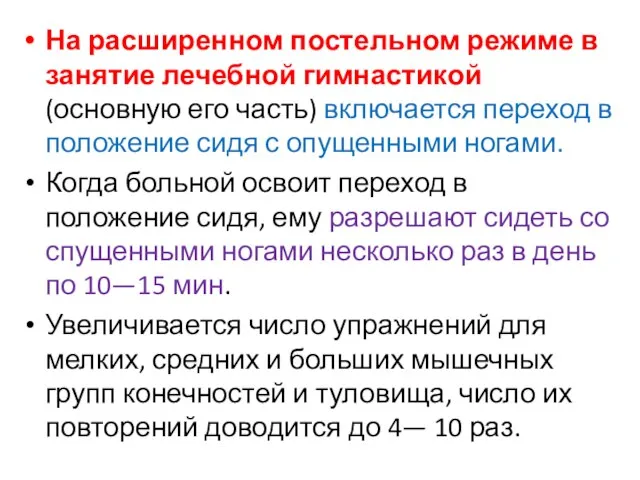 • На расширенном постельном режиме в занятие лечебной гимнастикой (основную его часть) включается переход в положение сидя с опущенными ногами.

• Когда больной освоит переход в положение сидя, ему разрешают сидеть со спущенными ногами несколько раз в день по 10—15 мин.

• Увеличивается число упражнений для мелких, средних и больших мышечных групп конечностей и туловища, число их повторений доводится до 4— 10 раз.